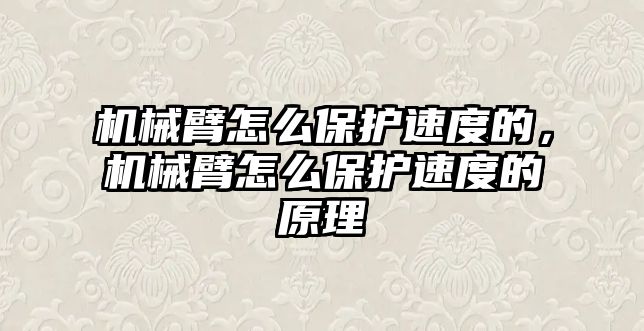 机械臂怎么保护速度的，机械臂怎么保护速度的原理